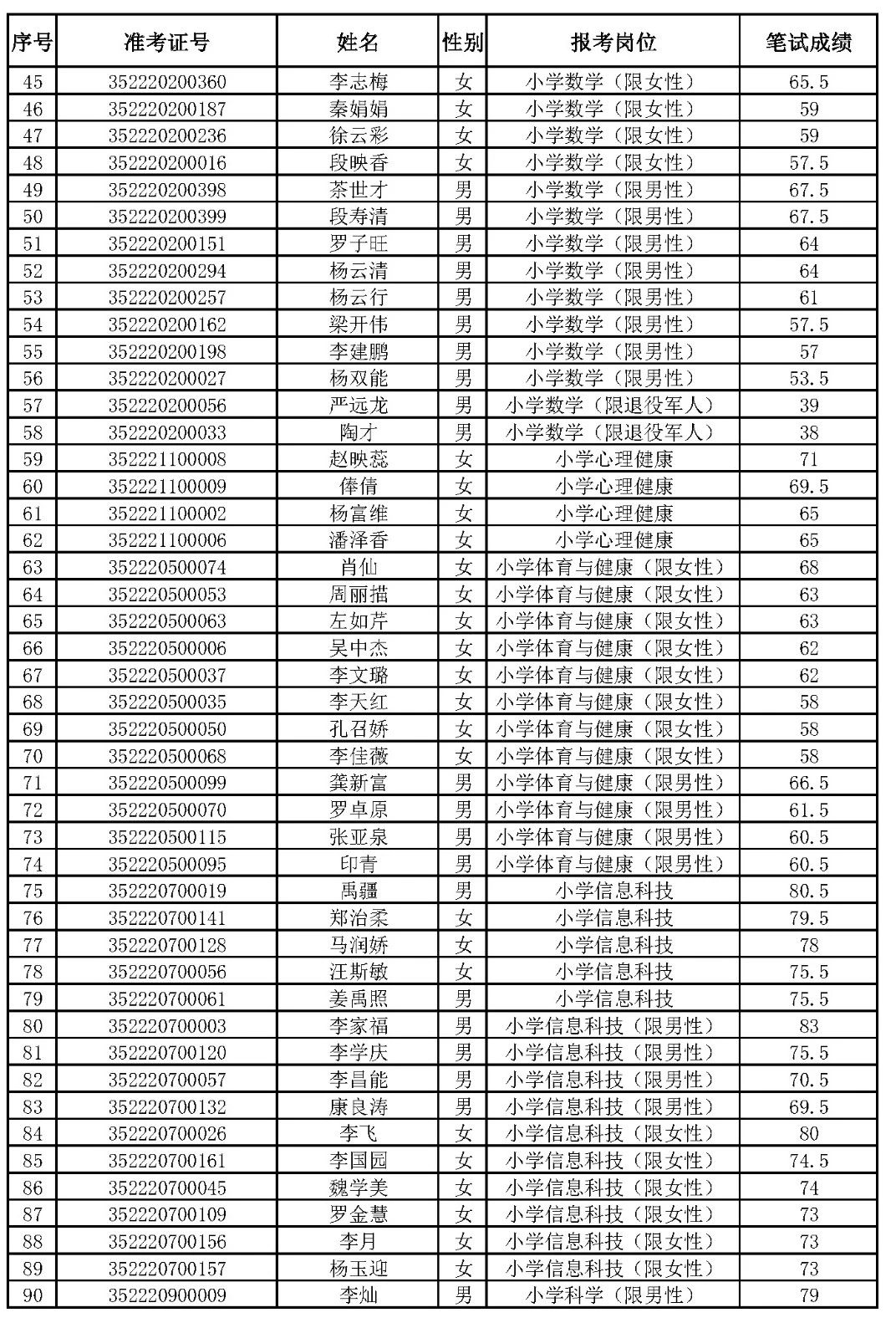 | 序号 | 准考证号 | 姓名 | 性别 | 报考岗位 | 笔试成绩 |
|---|---|---|---|---|---|
| 45 | 352220200360 | 李志梅 | 女 | 小学数学（限女性） | 65.5 |
| 46 | 352220200187 | 秦娟娟 | 女 | 小学数学（限女性） | 59 |
| 47 | 352220200236 | 徐云彩 | 女 | 小学数学（限女性） | 59 |
| 48 | 352220200016 | 段映香 | 女 | 小学数学（限女性） | 57.5 |
| 49 | 352220200398 | 茶世才 | 男 | 小学数学（限男性） | 67.5 |
| 50 | 352220200399 | 段寿清 | 男 | 小学数学（限男性） | 67.5 |
| 51 | 352220200151 | 罗子旺 | 男 | 小学数学（限男性） | 64 |
| 52 | 352220200294 | 杨云清 | 男 | 小学数学（限男性） | 64 |
| 53 | 352220200257 | 杨云行 | 男 | 小学数学（限男性） | 61 |
| 54 | 352220200162 | 梁开伟 | 男 | 小学数学（限男性） | 57.5 |
| 55 | 352220200198 | 李建鹏 | 男 | 小学数学（限男性） | 57 |
| 56 | 352220200027 | 杨双能 | 男 | 小学数学（限男性） | 53.5 |
| 57 | 352220200056 | 严远龙 | 男 | 小学数学（限退役军人） | 39 |
| 58 | 352220200033 | 陶才 | 男 | 小学数学（限退役军人） | 38 |
| 59 | 352221100008 | 赵映蕊 | 女 | 小学心理健康 | 71 |
| 60 | 352221100009 | 俸倩 | 女 | 小学心理健康 | 69.5 |
| 61 | 352221100002 | 杨富维 | 女 | 小学心理健康 | 65 |
| 62 | 352221100006 | 潘泽香 | 女 | 小学心理健康 | 65 |
| 63 | 352220500074 | 肖仙 | 女 | 小学体育与健康（限女性） | 68 |
| 64 | 352220500053 | 周丽描 | 女 | 小学体育与健康（限女性） | 63 |
| 65 | 352220500063 | 左如芹 | 女 | 小学体育与健康（限女性） | 63 |
| 66 | 352220500006 | 吴中杰 | 女 | 小学体育与健康（限女性） | 62 |
| 67 | 352220500037 | 李文璐 | 女 | 小学体育与健康（限女性） | 62 |
| 68 | 352220500035 | 李天红 | 女 | 小学体育与健康（限女性） | 58 |
| 69 | 352220500050 | 孔召娇 | 女 | 小学体育与健康（限女性） | 58 |
| 70 | 352220500068 | 李佳薇 | 女 | 小学体育与健康（限女性） | 58 |
| 71 | 352220500099 | 龚新富 | 男 | 小学体育与健康（限男性） | 66.5 |
| 72 | 352220500070 | 罗卓原 | 男 | 小学体育与健康（限男性） | 61.5 |
| 73 | 352220500115 | 张亚泉 | 男 | 小学体育与健康（限男性） | 60.5 |
| 74 | 352220500095 | 印青 | 男 | 小学体育与健康（限男性） | 60.5 |
| 75 | 352220700019 | 禹疆 | 男 | 小学信息科技 | 80.5 |
| 76 | 352220700141 | 郑治柔 | 女 | 小学信息科技 | 79.5 |
| 77 | 352220700128 | 马润娇 | 女 | 小学信息科技 | 78 |
| 78 | 352220700056 | 汪斯敏 | 女 | 小学信息科技 | 75.5 |
| 79 | 352220700061 | 姜禹照 | 男 | 小学信息科技 | 75.5 |
| 80 | 352220700003 | 李家福 | 男 | 小学信息科技（限男性） | 83 |
| 81 | 352220700120 | 李学庆 | 男 | 小学信息科技（限男性） | 75.5 |
| 82 | 352220700057 | 李昌能 | 男 | 小学信息科技（限男性） | 70.5 |
| 83 | 352220700132 | 康良涛 | 男 | 小学信息科技（限男性） | 69.5 |
| 84 | 352220700026 | 李飞 | 女 | 小学信息科技（限女性） | 80 |
| 85 | 352220700161 | 李国园 | 女 | 小学信息科技（限女性） | 74.5 |
| 86 | 352220700045 | 魏学美 | 女 | 小学信息科技（限女性） | 74 |
| 87 | 352220700109 | 罗金慧 | 女 | 小学信息科技（限女性） | 73 |
| 88 | 352220700156 | 李月 | 女 | 小学信息科技（限女性） | 73 |
| 89 | 352220700157 | 杨玉迎 | 女 | 小学信息科技（限女性） | 73 |
| 90 | 352220900009 | 李灿 | 男 | 小学科学（限男性） | 79 |